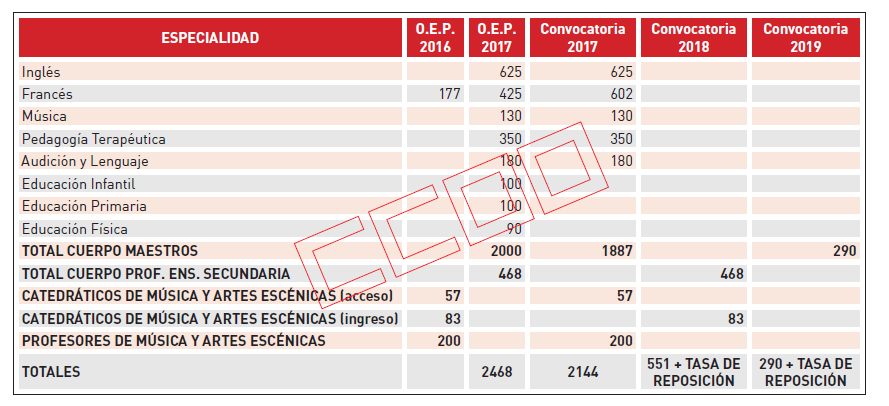 | ESPECIALIDAD | O.E.P. 2016 | O.E.P. 2017 | Convocatoria 2017 | Convocatoria 2018 | Convocatoria 2019 |
|---|---|---|---|---|---|
| Inglés | | 625 | 625 | | |
| Francés | 177 | 425 | 602 | | |
| Música | | 130 | 130 | | |
| Pedagogía Terapéutica | | 350 | 350 | | |
| Audición y Lenguaje | | 180 | 180 | | |
| Educación Infantil | | 100 | | | |
| Educación Primaria | | 100 | | | |
| Educación Física | | 90 | | | |
| TOTAL CUERPO MAESTROS | | 2000 | 1887 | | 290 |
| TOTAL CUERPO PROF. ENS. SECUNDARIA | | 468 | | 468 | |
| CATEDRÁTICOS DE MÚSICA Y ARTES ESCÉNICAS (acceso) | 57 | | 57 | | |
| CATEDRÁTICOS DE MÚSICA Y ARTES ESCÉNICAS (ingreso) | 83 | | | 83 | |
| PROFESORES DE MÚSICA Y ARTES ESCÉNICAS | 200 | | 200 | | |
| TOTALES | | 2468 | 2144 | 551 + TASA DE REPOSICIÓN | 290 + TASA DE REPOSICIÓN |

CCOO